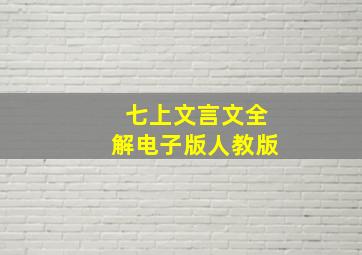 七上文言文全
解电子版人教版